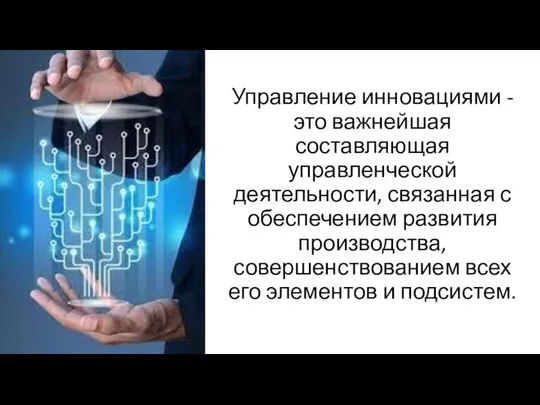 Управление инновациями - это важнейшая составляющая управленческой деятельности, связанная с обеспечением развития производства, совершенствованием всех его элементов и подсистем.